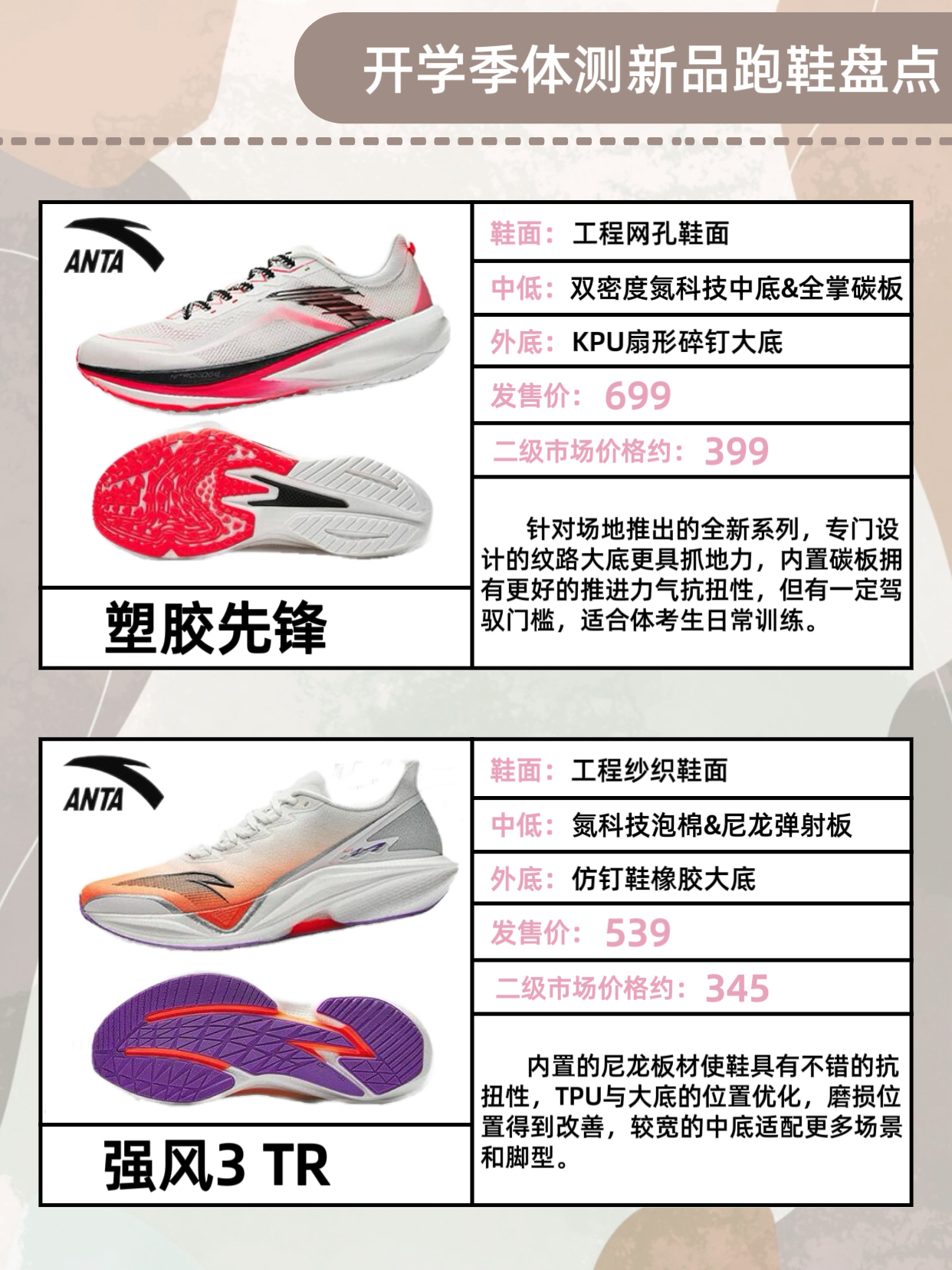 开学季体测新品跑鞋盘点

ANTA

塑胶先锋

鞋面：工程网孔鞋面

中低：双密度氮科技中底&全掌碳板

外底：KPU扇形碎钉大底

发售价：699

二级市场价格约：399

针对场地推出的全新系列，专门设计的纹路大底更具抓地力，内置碳板拥有更好的推进力气抗扭性，但有一定驾驭门槛，适合体考生日常训练。

ANTA

强风3 TR

鞋面：工程纱织鞋面

中低：氮科技泡棉&尼龙弹射板

外底：仿钉鞋橡胶大底

发售价：539

二级市场价格约：345

内置的尼龙板材使鞋具有不错的抗扭性，TPU与大底的位置优化，磨损位置得到改善，较宽的中底适配更多场景和脚型。